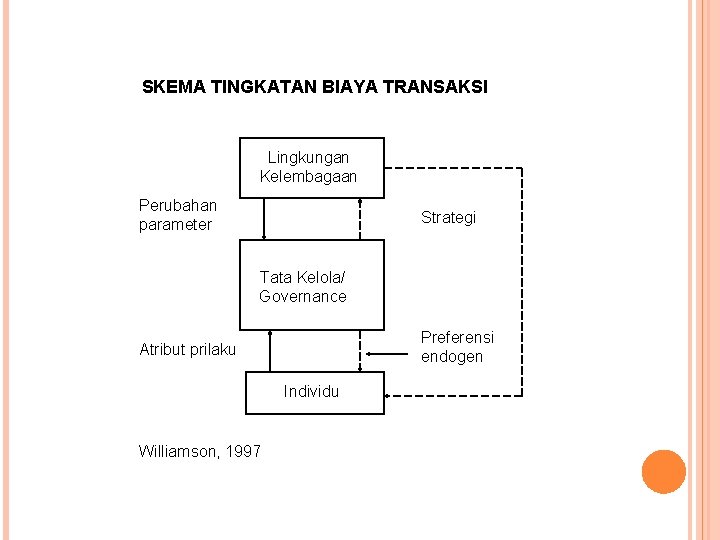 SKEMA TINGKATAN BIAYA TRANSAKSI

Lingkungan
Kelembagaan

Perubahan
parameter

Strategi

Tata Kelola/
Governance

Atribut prilaku

Preferensi
endogen

Individu

Williamson, 1997